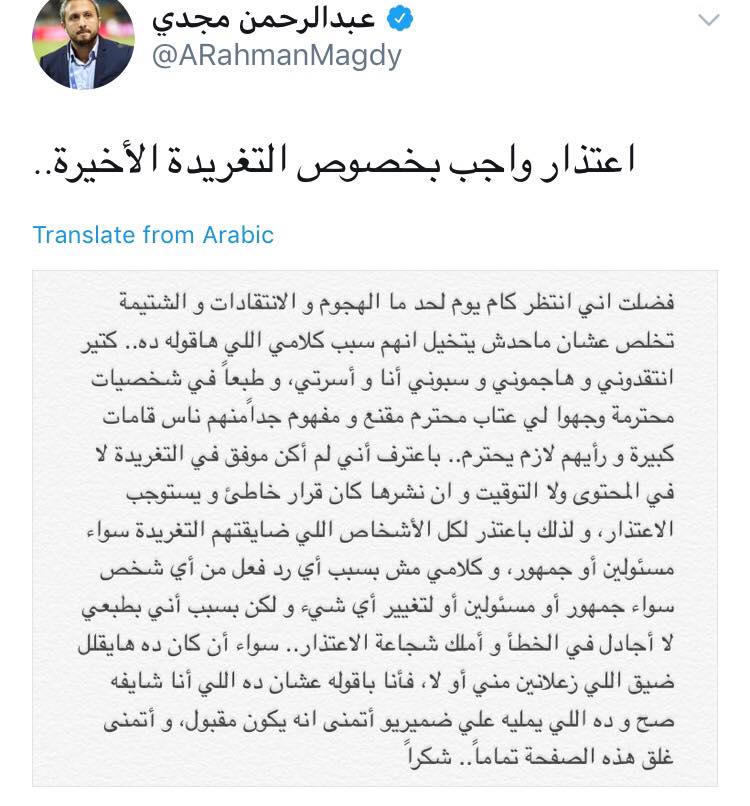 عبدالرحمن مجدي
@ARahmanMagdy

اعتذار واجب بخصوص التغريدة الأخيرة..

Translate from Arabic

فضلت اني انتظر كام يوم لحد ما الهجوم و الانتقادات و الشتيمة تخلص عشان ماحدش يتخيل انهم سبب كلامي اللي هاقوله ده.. كتير انتقدوني و هاجموني و سبوني أنا و أسرتي، و طبعاً في شخصيات محترمة وجهوا لي عتاب محترم مقنع و مفهوم جداًمنهم ناس قامات كبيرة و رأيهم لازم يحترم.. باعترف أني لم أكن موفق في التغريدة لا في المحتوى ولا التوقيت و ان نشرها كان قرار خاطئ و يستوجب الاعتذار، و لذلك باعتذر لكل الأشخاص اللي ضايقتهم التغريدة سواء مسئولين أو جمهور، و كلامي مش بسبب أي رد فعل من أي شخص سواء جمهور أو مسئولين أو لتغيير أي شيء و لكن بسبب أني بطبعي لا أجادل في الخطأ و أملك شجاعة الاعتذار.. سواء أن كان ده هايقلل ضيق اللي زعلانين مني أو لا، فأنا باقوله عشان ده اللي أنا شايفه صح و ده اللي يمليه علي ضميريو أتمنى انه يكون مقبول، و أتمنى غلق هذه الصفحة تماماً.. شكراً